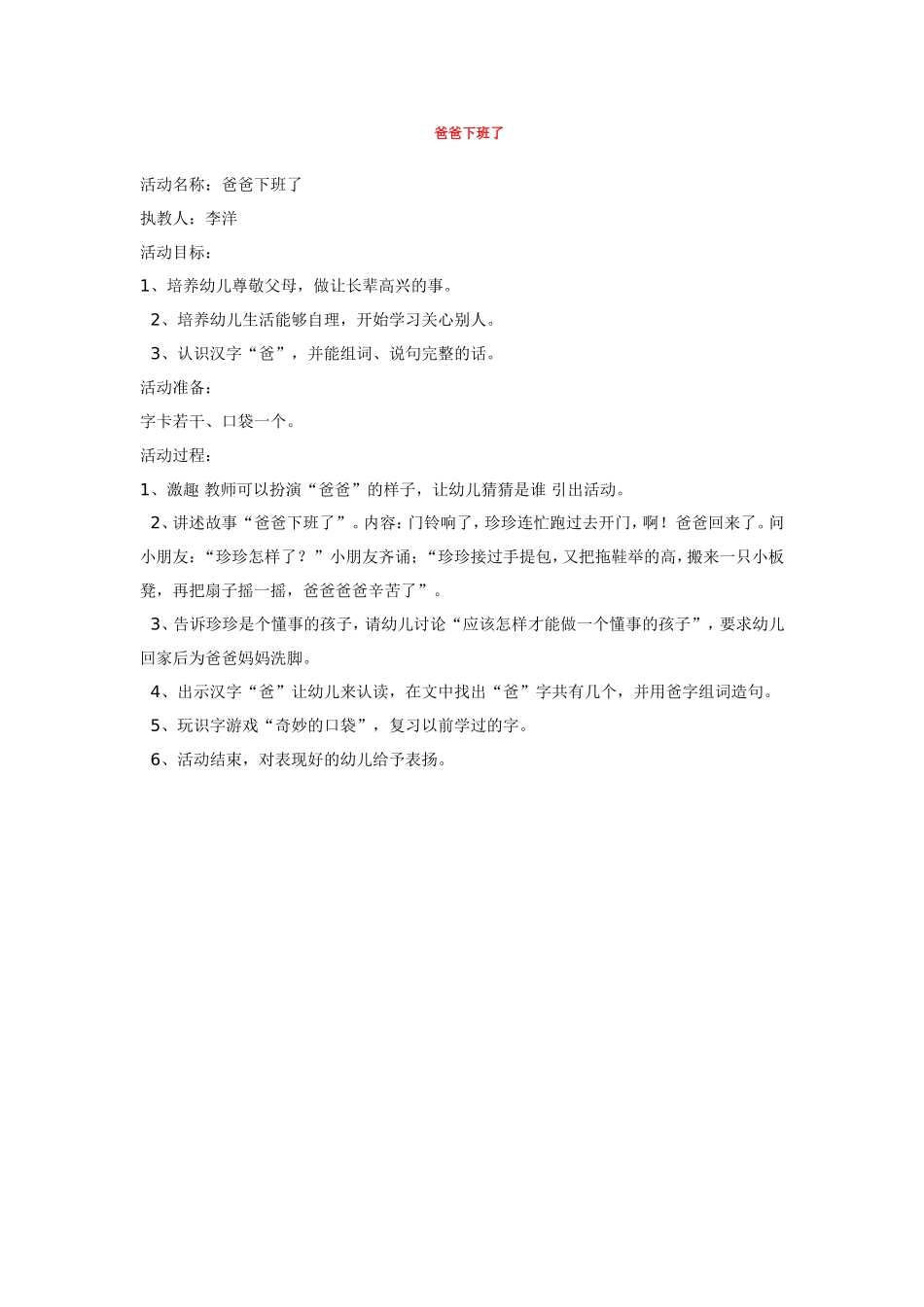 爸爸下班了

活动名称：爸爸下班了

执教人：李洋

活动目标：

1、培养幼儿尊敬父母，做让长辈高兴的事。

2、培养幼儿生活能够自理，开始学习关心别人。

3、认识汉字“爸”，并能组词、说句完整的话。

活动准备：

字卡若干、口袋一个。

活动过程：

1、激趣 教师可以扮演“爸爸”的样子，让幼儿猜猜是谁 引出活动。

2、讲述故事“爸爸下班了”。内容：门铃响了，珍珍连忙跑过去开门，啊！爸爸回来了。问小朋友：“珍珍怎样了？”小朋友齐诵；“珍珍接过手提包，又把拖鞋举的高，搬来一只小板凳，再把扇子摇一摇，爸爸爸爸辛苦了”。

3、告诉珍珍是个懂事的孩子，请幼儿讨论“应该怎样才能做一个懂事的孩子”，要求幼儿回家后为爸爸妈妈洗脚。

4、出示汉字“爸”让幼儿来认读，在文中找出“爸”字共有几个，并用爸字组词造句。

5、玩识字游戏“奇妙的口袋”，复习以前学过的字。

6、活动结束，对表现好的幼儿给予表扬。